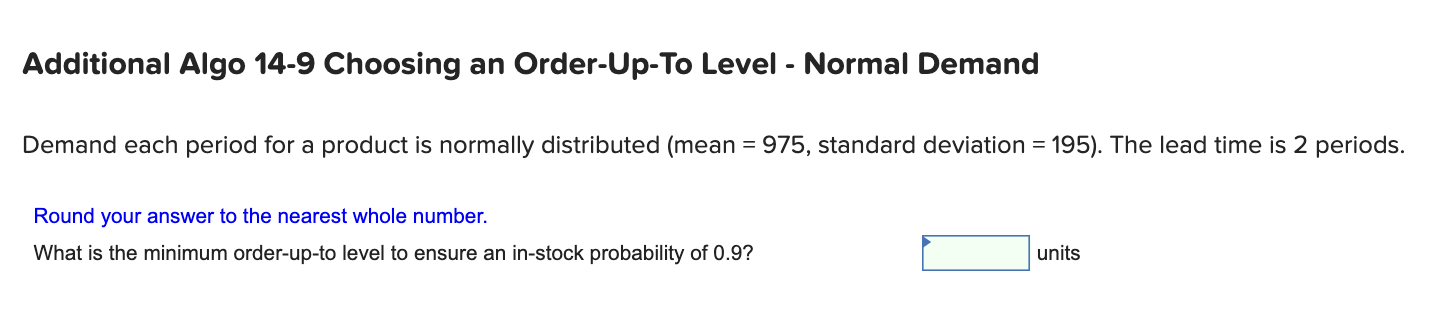 Additional Algo 14-9 Choosing an Order-Up-To Level - Normal Demand

Demand each period for a product is normally distributed (mean = 975, standard deviation = 195). The lead time is 2 periods.

Round your answer to the nearest whole number.

What is the minimum order-up-to level to ensure an in-stock probability of 0.9? units